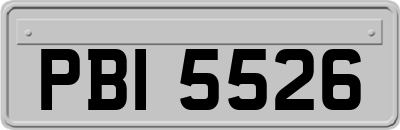 PBI 5526